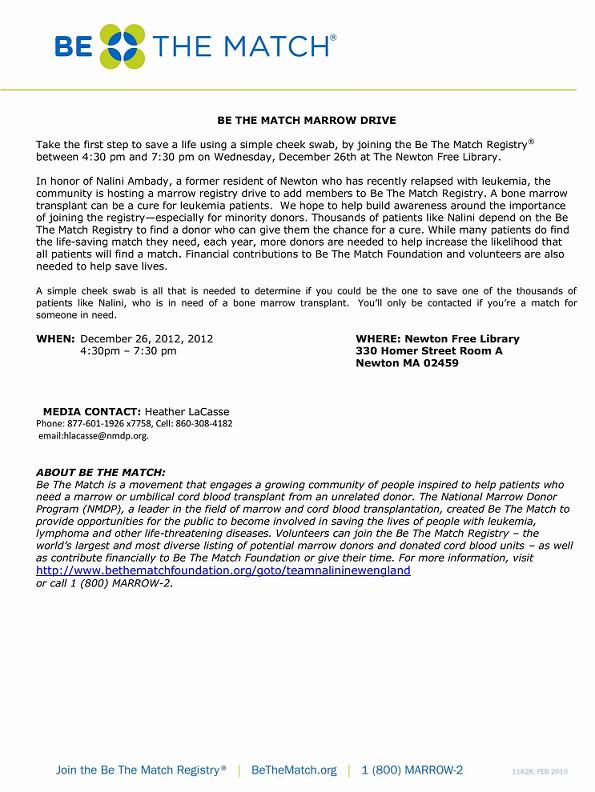 BE THE MATCH®

BE THE MATCH MARROW DRIVE

Take the first step to save a life using a simple cheek swab, by joining the Be The Match Registry® between 4:30 pm and 7:30 pm on Wednesday, December 26th at The Newton Free Library.

In honor of Nalini Ambady, a former resident of Newton who has recently relapsed with leukemia, the community is hosting a marrow registry drive to add members to Be The Match Registry. A bone marrow transplant can be a cure for leukemia patients. We hope to help build awareness around the importance of joining the registry—especially for minority donors. Thousands of patients like Nalini depend on the Be The Match Registry to find a donor who can give them the chance for a cure. While many patients do find the life-saving match they need, each year, more donors are needed to help increase the likelihood that all patients will find a match. Financial contributions to Be The Match Foundation and volunteers are also needed to help save lives.

A simple cheek swab is all that is needed to determine if you could be the one to save one of the thousands of patients like Nalini, who is in need of a bone marrow transplant. You'll only be contacted if you're a match for someone in need.

WHEN: December 26, 2012, 2012
4:30pm – 7:30 pm

WHERE: Newton Free Library
330 Homer Street Room A
Newton MA 02459

MEDIA CONTACT: Heather LaCasse
Phone: 877-601-1926 x7758, Cell: 860-308-4182
email:hlacasse@nmdp.org.

ABOUT BE THE MATCH:
Be The Match is a movement that engages a growing community of people inspired to help patients who need a marrow or umbilical cord blood transplant from an unrelated donor. The National Marrow Donor Program (NMDP), a leader in the field of marrow and cord blood transplantation, created Be The Match to provide opportunities for the public to become involved in saving the lives of people with leukemia, lymphoma and other life-threatening diseases. Volunteers can join the Be The Match Registry – the world's largest and most diverse listing of potential marrow donors and donated cord blood units – as well as contribute financially to Be The Match Foundation or give their time. For more information, visit http://www.bethematchfoundation.org/goto/teamnalininewengland or call 1 (800) MARROW-2.

Join the Be The Match Registry® | BeTheMatch.org | 1 (800) MARROW-2

11828; FEB 2010